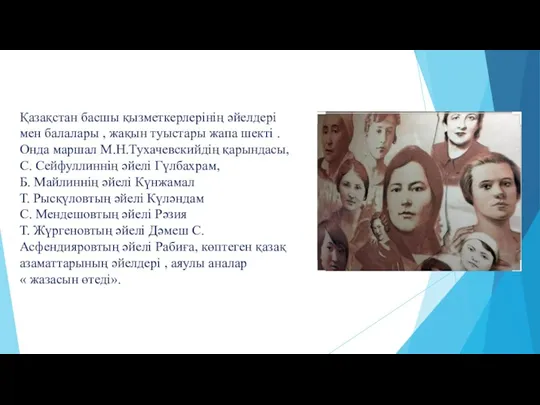 Қазақстан басшы қызметкерлерінің әйелдері мен балалары , жақын туыстары жапа шекті . Онда маршал М.Н.Тухачевскийдің қарындасы, С. Сейфуллиннің әйелі Гүлбахрам,
Б. Майлиннің әйелі Күнжамал
Т. Рысқұловтың әйелі Күләндам
С. Мендешовтың әйелі Рәзия
Т. Жүргеновтың әйелі Дәмеш С. Асфендияровтың әйелі Рабиға, көптеген қазақ азаматтарының әйелдері , аяулы аналар « жазасын өтеді».